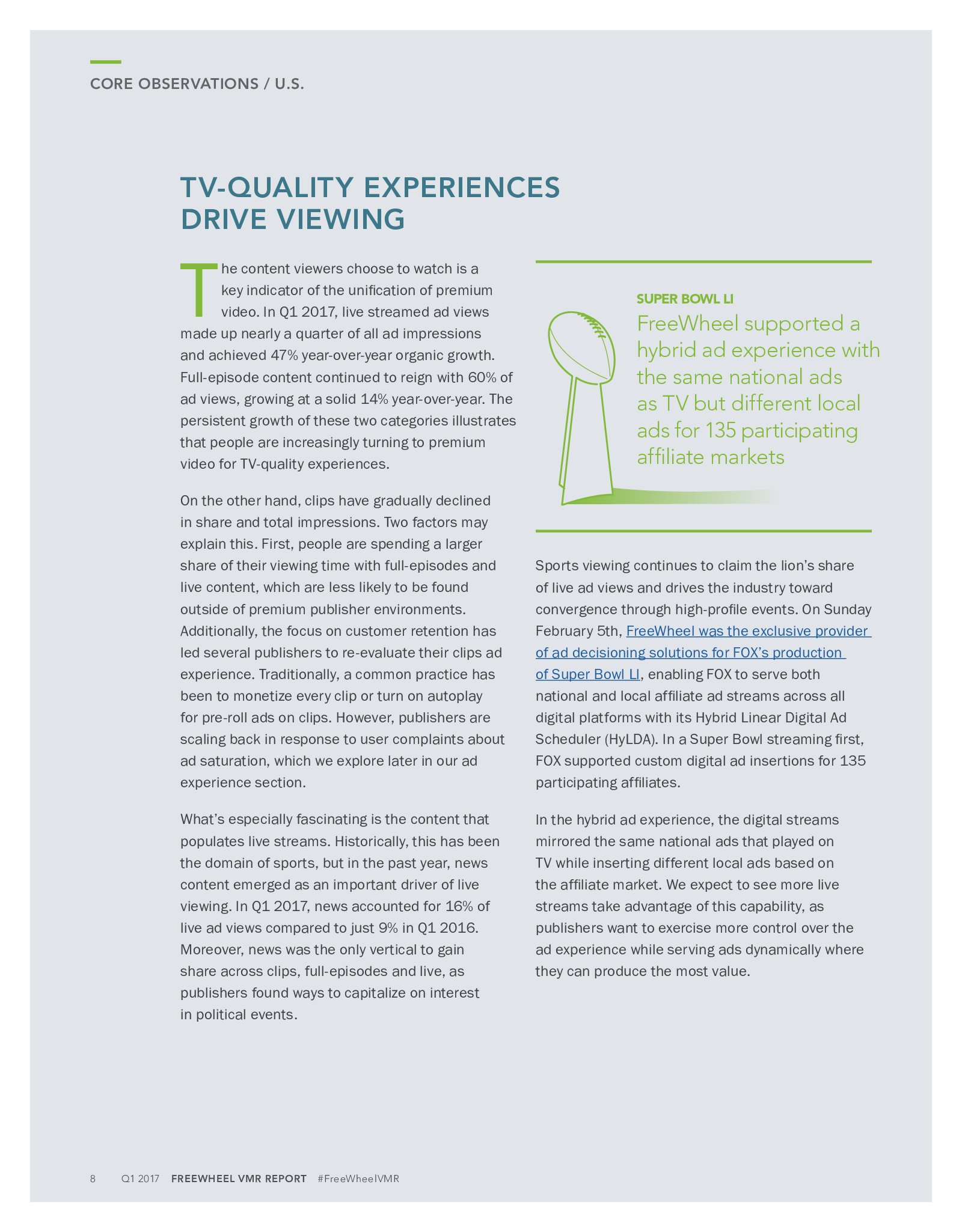 CORE OBSERVATIONS / U.S.

TV-QUALITY EXPERIENCES DRIVE VIEWING

The content viewers choose to watch is a key indicator of the unification of premium video. In Q1 2017, live streamed ad views made up nearly a quarter of all ad impressions and achieved 47% year-over-year organic growth. Full-episode content continued to reign with 60% of ad views, growing at a solid 14% year-over-year. The persistent growth of these two categories illustrates that people are increasingly turning to premium video for TV-quality experiences.

On the other hand, clips have gradually declined in share and total impressions. Two factors may explain this. First, people are spending a larger share of their viewing time with full-episodes and live content, which are less likely to be found outside of premium publisher environments. Additionally, the focus on customer retention has led several publishers to re-evaluate their clips ad experience. Traditionally, a common practice has been to monetize every clip or turn on autoplay for pre-roll ads on clips. However, publishers are scaling back in response to user complaints about ad saturation, which we explore later in our ad experience section.

What's especially fascinating is the content that populates live streams. Historically, this has been the domain of sports, but in the past year, news content emerged as an important driver of live viewing. In Q1 2017, news accounted for 16% of live ad views compared to just 9% in Q1 2016. Moreover, news was the only vertical to gain share across clips, full-episodes and live, as publishers found ways to capitalize on interest in political events.

SUPER BOWL LI
FreeWheel supported a hybrid ad experience with the same national ads as TV but different local ads for 135 participating affiliate markets

Sports viewing continues to claim the lion's share of live ad views and drives the industry toward convergence through high-profile events. On Sunday February 5th, FreeWheel was the exclusive provider of ad decisioning solutions for FOX's production of Super Bowl LI, enabling FOX to serve both national and local affiliate ad streams across all digital platforms with its Hybrid Linear Digital Ad Scheduler (HyLDA). In a Super Bowl streaming first, FOX supported custom digital ad insertions for 135 participating affiliates.

In the hybrid ad experience, the digital streams mirrored the same national ads that played on TV while inserting different local ads based on the affiliate market. We expect to see more live streams take advantage of this capability, as publishers want to exercise more control over the ad experience while serving ads dynamically where they can produce the most value.

8 Q1 2017 FREEWHEEL VMR REPORT #FreeWheelVMR